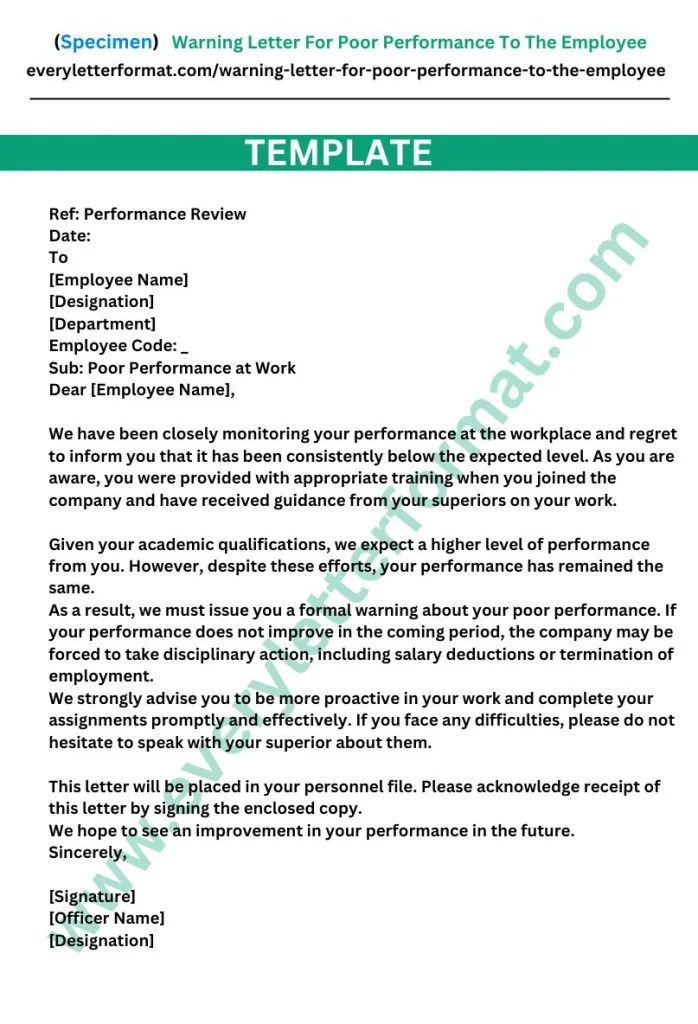 (Specimen) Warning Letter For Poor Performance To The Employee
everyletterformat.com/warning-letter-for-poor-performance-to-the-employee

TEMPLATE

Ref: Performance Review
Date:
To
[Employee Name]
[Designation]
[Department]
Employee Code: _
Sub: Poor Performance at Work
Dear [Employee Name],

We have been closely monitoring your performance at the workplace and regret to inform you that it has been consistently below the expected level. As you are aware, you were provided with appropriate training when you joined the company and have received guidance from your superiors on your work.

Given your academic qualifications, we expect a higher level of performance from you. However, despite these efforts, your performance has remained the same.
As a result, we must issue you a formal warning about your poor performance. If your performance does not improve in the coming period, the company may be forced to take disciplinary action, including salary deductions or termination of employment.
We strongly advise you to be more proactive in your work and complete your assignments promptly and effectively. If you face any difficulties, please do not hesitate to speak with your superior about them.

This letter will be placed in your personnel file. Please acknowledge receipt of this letter by signing the enclosed copy.
We hope to see an improvement in your performance in the future.
Sincerely,

[Signature]
[Officer Name]
[Designation]

www.everyletterformat.com